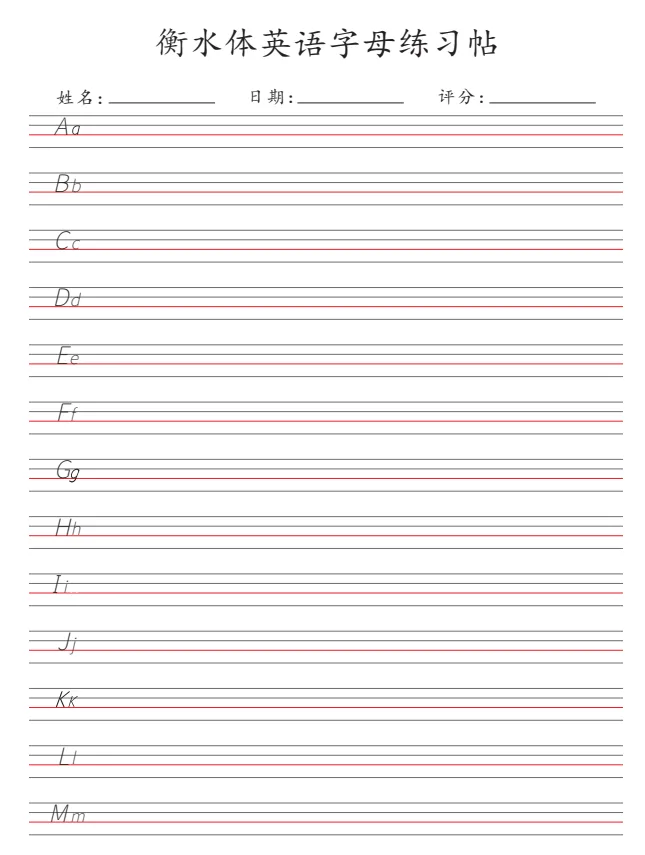 衡水体英语字母练习帖

姓名：____ 日期：____ 评分：____

Aa

Bb

Cc

Dd

Ee

Ff

Gg

Hh

Ii

Jj

Kk

Ll

Mm